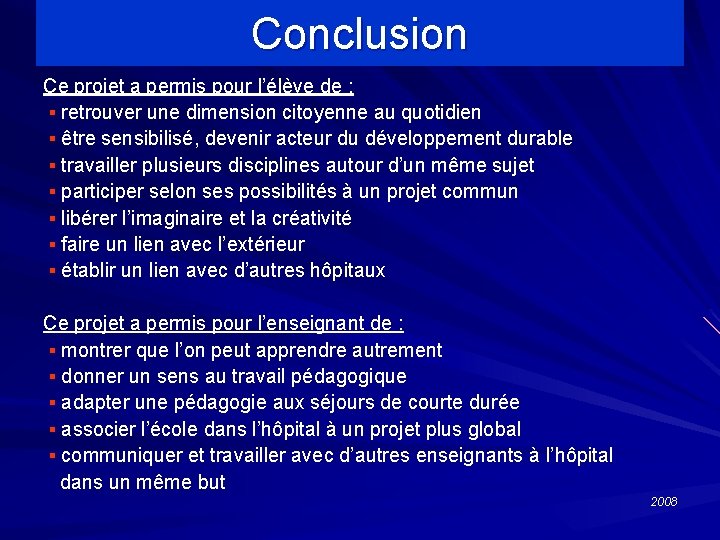 Conclusion

Ce projet a permis pour l'élève de :

• retrouver une dimension citoyenne au quotidien
• être sensibilisé, devenir acteur du développement durable
• travailler plusieurs disciplines autour d'un même sujet
• participer selon ses possibilités à un projet commun
• libérer l'imaginaire et la créativité
• faire un lien avec l'extérieur
• établir un lien avec d'autres hôpitaux

Ce projet a permis pour l'enseignant de :

• montrer que l'on peut apprendre autrement
• donner un sens au travail pédagogique
• adapter une pédagogie aux séjours de courte durée
• associer l'école dans l'hôpital à un projet plus global
• communiquer et travailler avec d'autres enseignants à l'hôpital dans un même but

2008